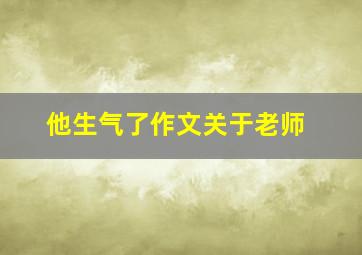 他生气了作文关于老师